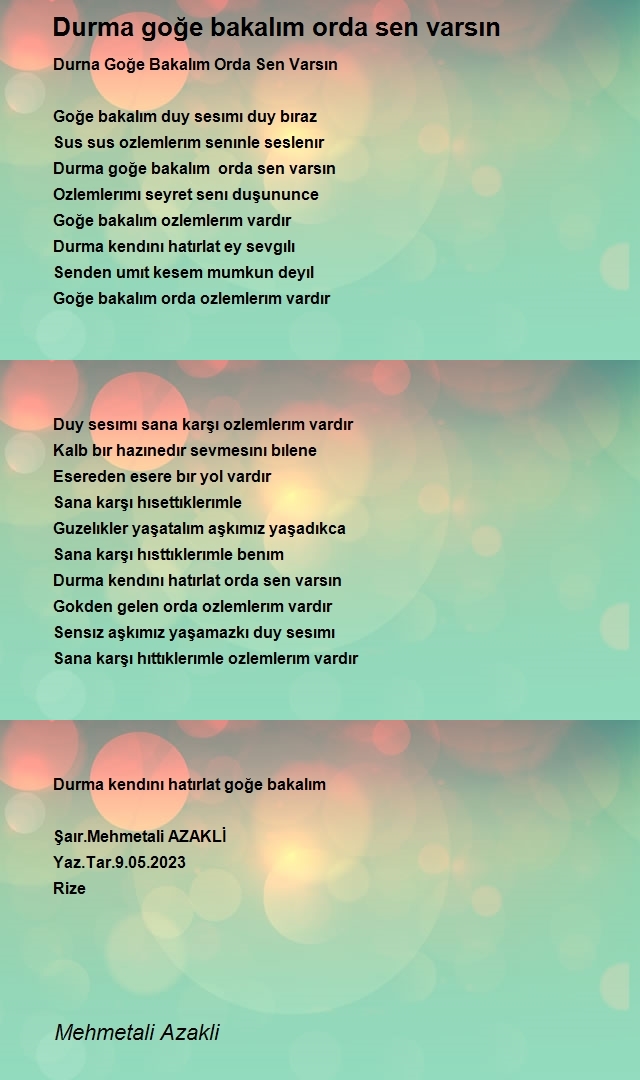 Durma goğe bakalım orda sen varsın

Durna Goğe Bakalım Orda Sen Varsın

Goğe bakalım duy sesımı duy bıraz
Sus sus ozlemlerım senınle seslenır
Durma goğe bakalım  orda sen varsın
Ozlemlerımı seyret senı duşununce
Goğe bakalım ozlemlerım vardır
Durma kendını hatırlat ey sevgılı
Senden umıt kesem mumkun deyıl
Goğe bakalım orda ozlemlerım vardır

Duy sesımı sana karşı ozlemlerım vardır
Kalb bır hazınedır sevmesını bılene
Esereden esere bır yol vardır
Sana karşı hısettıklerımle
Guzelıkler yaşatalım aşkımız yaşadıkca
Sana karşı hısttıklerımle benım
Durma kendını hatırlat orda sen varsın
Gokden gelen orda ozlemlerım vardır
Sensız aşkımız yaşamazkı duy sesımı
Sana karşı hıttıklerımle ozlemlerım vardır

Durma kendını hatırlat goğe bakalım

Şaır.Mehmetali AZAKLİ
Yaz.Tar.9.05.2023
Rize

Mehmetali Azakli